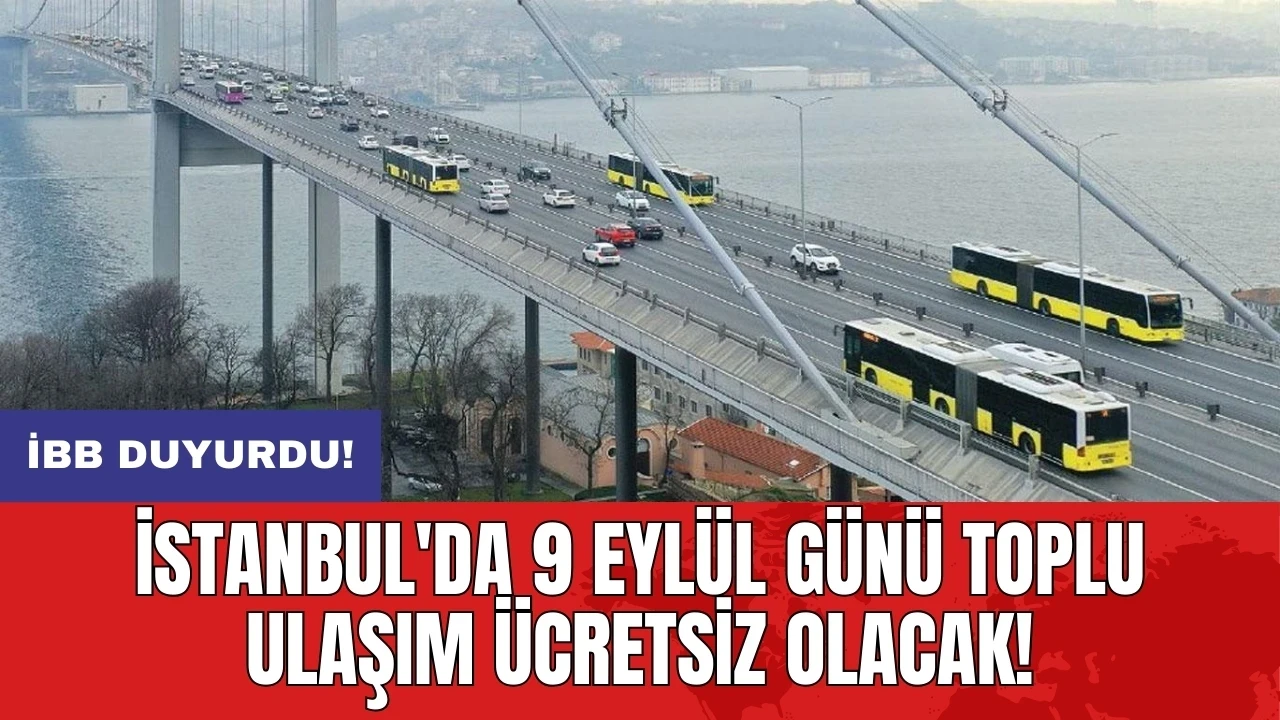 İBB DUYURDU!

İSTANBUL'DA 9 EYLÜL GÜNÜ TOPLU ULAŞIM ÜCRETSİZ OLACAK!